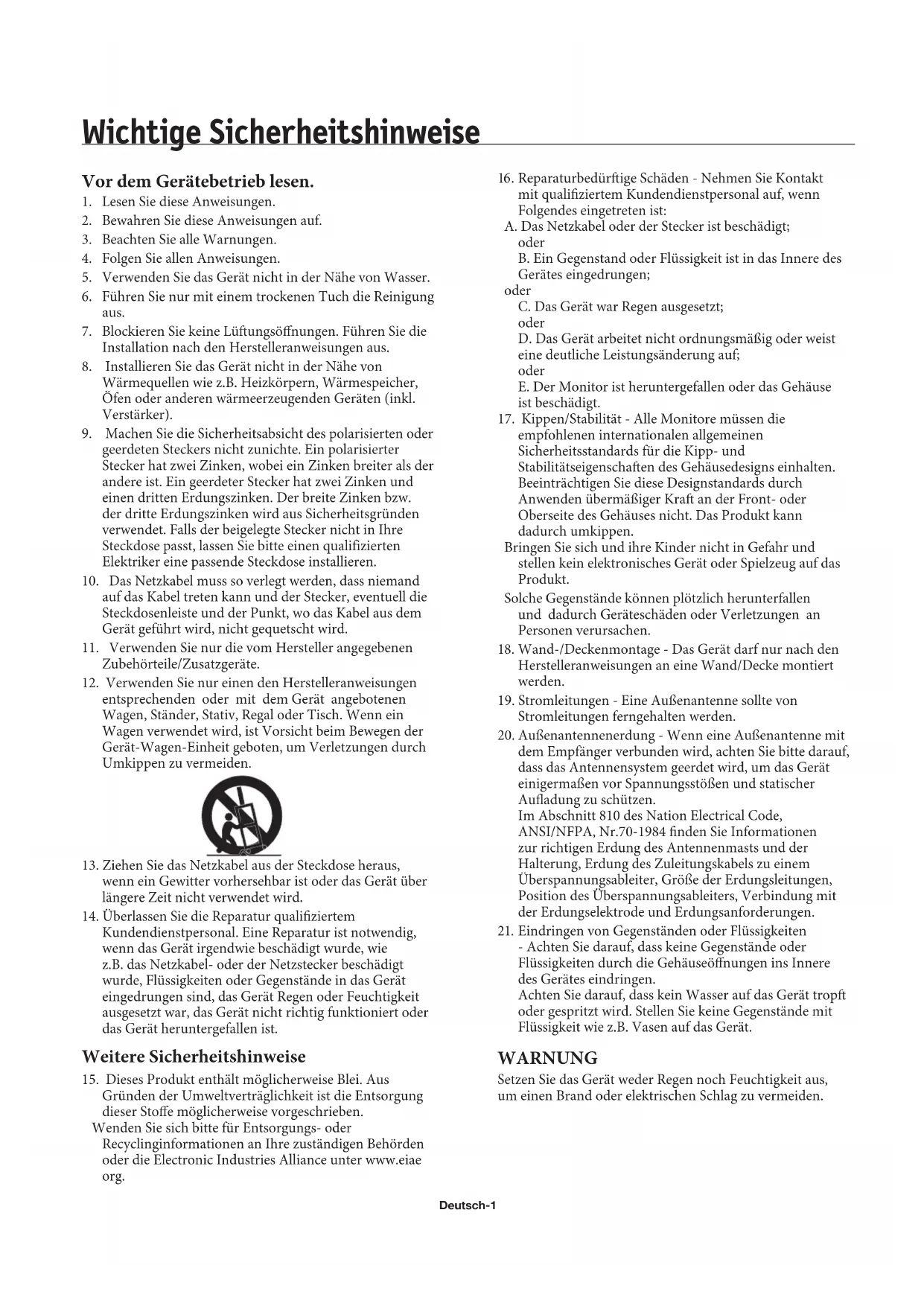 Wichtige Sicherheitshinweise

Vor dem Gerätebetrieb lesen.

1. Lesen Sie diese Anweisungen.
2. Bewahren Sie diese Anweisungen auf.
3. Beachten Sie alle Warnungen.
4. Folgen Sie allen Anweisungen.
5. Verwenden Sie das Gerät nicht in der Nähe von Wasser.
6. Führen Sie nur mit einem trockenen Tuch die Reinigung aus.
7. Blockieren Sie keine Lüftungsöffnungen. Führen Sie die Installation nach den Herstelleranweisungen aus.
8. Installieren Sie das Gerät nicht in der Nähe von Wärmequellen wie z.B. Heizkörpern, Wärmespeicher, Öfen oder anderen wärmeerzeugenden Geräten (inkl. Verstärker).
9. Machen Sie die Sicherheitsabsicht des polarisierten oder geerdeten Steckers nicht zunichte. Ein polarisierter Stecker hat zwei Zinken, wobei ein Zinken breiter als der andere ist. Ein geerdeter Stecker hat zwei Zinken und einen dritten Erdungszinken. Der breite Zinken bzw. der dritte Erdungszinken wird aus Sicherheitsgründen verwendet. Falls der beigelegte Stecker nicht in Ihre Steckdose passt, lassen Sie bitte einen qualifizierten Elektriker eine passende Steckdose installieren.
10. Das Netzkabel muss so verlegt werden, dass niemand auf das Kabel treten kann und der Stecker, eventuell die Steckdosenleiste und der Punkt, wo das Kabel aus dem Gerät geführt wird, nicht gequetscht wird.
11. Verwenden Sie nur die vom Hersteller angegebenen Zubehörteile/Zusatzgeräte.
12. Verwenden Sie nur einen den Herstelleranweisungen entsprechenden oder mit dem Gerät angebotenen Wagen, Ständer, Stativ, Regal oder Tisch. Wenn ein Wagen verwendet wird, ist Vorsicht beim Bewegen der Gerät-Wagen-Einheit geboten, um Verletzungen durch Umkippen zu vermeiden.
13. Ziehen Sie das Netzkabel aus der Steckdose heraus, wenn ein Gewitter vorhersehbar ist oder das Gerät über längere Zeit nicht verwendet wird.
14. Überlassen Sie die Reparatur qualifiziertem Kundendienstpersonal. Eine Reparatur ist notwendig, wenn das Gerät irgendwie beschädigt wurde, wie z.B. das Netzkabel- oder der Netzstecker beschädigt wurde, Flüssigkeiten oder Gegenstände in das Gerät eingedrungen sind, das Gerät Regen oder Feuchtigkeit ausgesetzt war, das Gerät nicht richtig funktioniert oder das Gerät heruntergefallen ist.

Weitere Sicherheitshinweise

15. Dieses Produkt enthält möglicherweise Blei. Aus Gründen der Umweltverträglichkeit ist die Entsorgung dieser Stoffe möglicherweise vorgeschrieben.
Wenden Sie sich bitte für Entsorgungs- oder Recyclinginformationen an Ihre zuständigen Behörden oder die Electronic Industries Alliance unter www.eiae org.

16. Reparaturbedürftige Schäden - Nehmen Sie Kontakt mit qualifiziertem Kundendienstpersonal auf, wenn Folgendes eingetreten ist:
A. Das Netzkabel oder der Stecker ist beschädigt;
oder
B. Ein Gegenstand oder Flüssigkeit ist in das Innere des Gerätes eingedrungen;
oder
C. Das Gerät war Regen ausgesetzt;
oder
D. Das Gerät arbeitet nicht ordnungsmäßig oder weist eine deutliche Leistungsänderung auf;
oder
E. Der Monitor ist heruntergefallen oder das Gehäuse ist beschädigt.
17. Kippen/Stabilität - Alle Monitore müssen die empfohlenen internationalen allgemeinen Sicherheitsstandards für die Kipp- und Stabilitätseigenschaften des Gehäusedesigns einhalten. Beeinträchtigen Sie diese Designstandards durch Anwenden übermäßiger Kraft an der Front- oder Oberseite des Gehäuses nicht. Das Produkt kann dadurch umkippen.
Bringen Sie sich und ihre Kinder nicht in Gefahr und stellen kein elektronisches Gerät oder Spielzeug auf das Produkt.
Solche Gegenstände können plötzlich herunterfallen und dadurch Geräteschäden oder Verletzungen an Personen verursachen.
18. Wand-/Deckenmontage - Das Gerät darf nur nach den Herstelleranweisungen an eine Wand/Decke montiert werden.
19. Stromleitungen - Eine Außenantenne sollte von Stromleitungen ferngehalten werden.
20. Außenantennenerdung - Wenn eine Außenantenne mit dem Empfänger verbunden wird, achten Sie bitte darauf, dass das Antennensystem geerdet wird, um das Gerät einigermaßen vor Spannungsstößen und statischer Aufladung zu schützen.
Im Abschnitt 810 des Nation Electrical Code, ANSI/NFPA, Nr.70-1984 finden Sie Informationen zur richtigen Erdung des Antennenmasts und der Halterung, Erdung des Zuleitungskabels zu einem Überspannungsableiter, Größe der Erdungsleitungen, Position des Überspannungsableiters, Verbindung mit der Erdungselektrode und Erdungsanforderungen.
21. Eindringen von Gegenständen oder Flüssigkeiten - Achten Sie darauf, dass keine Gegenstände oder Flüssigkeiten durch die Gehäuseöffnungen ins Innere des Gerätes eindringen.
Achten Sie darauf, dass kein Wasser auf das Gerät tropft oder gespritzt wird. Stellen Sie keine Gegenstände mit Flüssigkeit wie z.B. Vasen auf das Gerät.

WARNUNG

Setzen Sie das Gerät weder Regen noch Feuchtigkeit aus, um einen Brand oder elektrischen Schlag zu vermeiden.

Deutsch-1